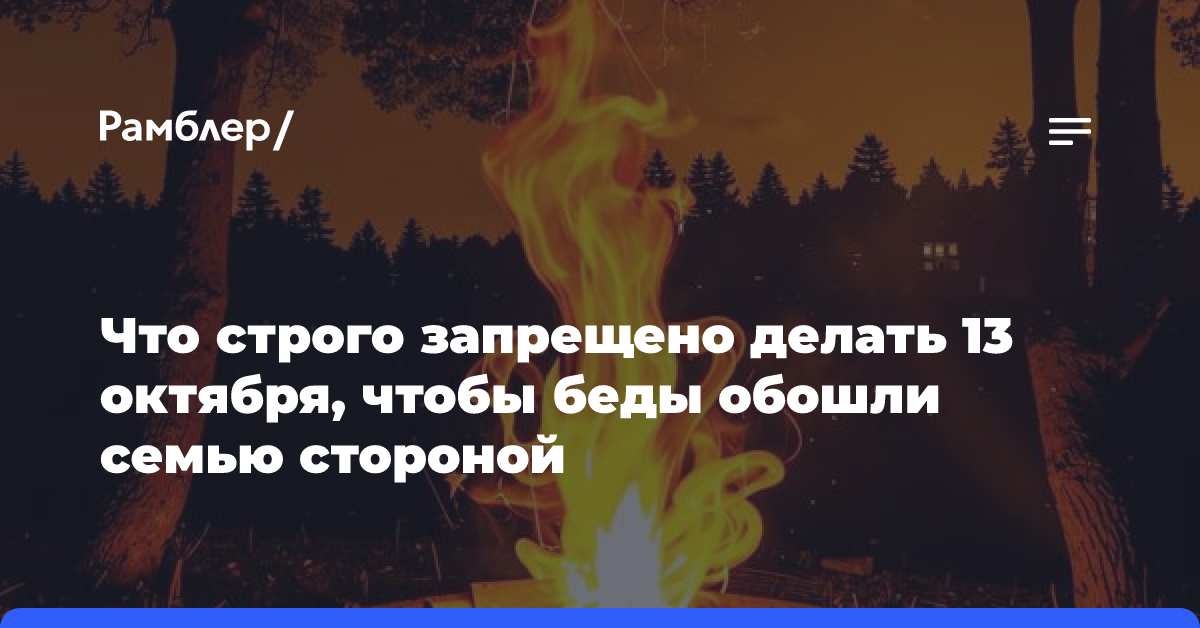 Рамблер/

Что строго запрещено делать 13 октября, чтобы беды обошли семью стороной